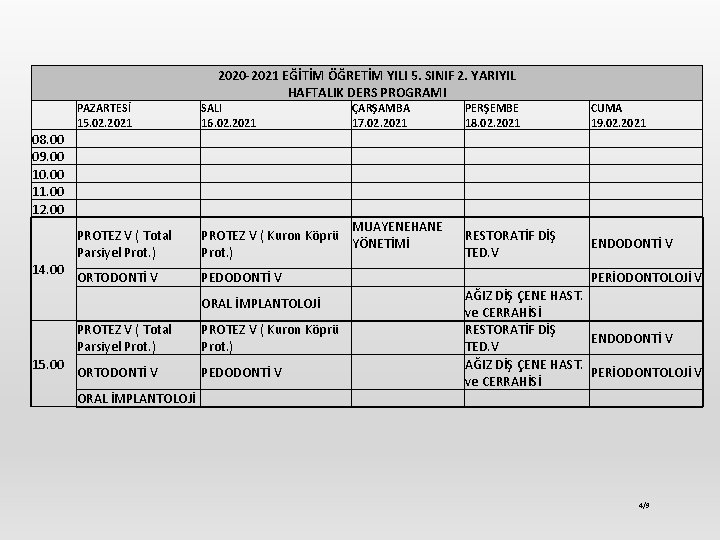 2020-2021 EĞİTİM ÖĞRETİM YILI 5. SINIF 2. YARIYIL
HAFTALIK DERS PROGRAMI

| | PAZARTESİ 15.02.2021 | SALI 16.02.2021 | ÇARŞAMBA 17.02.2021 | PERŞEMBE 18.02.2021 | CUMA 19.02.2021 |
|---|---|---|---|---|---|
| 08.00 | | | | | |
| 09.00 | | | | | |
| 10.00 | | | | | |
| 11.00 | | | | | |
| 12.00 | | | | | |
| 14.00 | PROTEZ V ( Total Parsiyel Prot.) | PROTEZ V ( Kuron Köprü Prot.) | MUAYENEHANE YÖNETİMİ | RESTORATİF DİŞ TED.V | ENDODONTİ V |
| | ORTODONTİ V | PEDODONTİ V | | | PERİODONTOLOJİ V |
| | | ORAL İMPLANTOLOJİ | | AĞIZ DİŞ ÇENE HAST. ve CERRAHİSİ | |
| 15.00 | PROTEZ V ( Total Parsiyel Prot.) | PROTEZ V ( Kuron Köprü Prot.) | | RESTORATİF DİŞ TED.V | ENDODONTİ V |
| | ORTODONTİ V | PEDODONTİ V | | AĞIZ DİŞ ÇENE HAST. ve CERRAHİSİ | PERİODONTOLOJİ V |
| | ORAL İMPLANTOLOJİ | | | | |

4/9